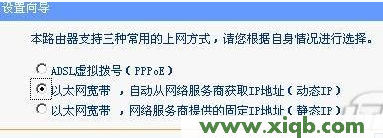 设置向导

本路由器支持三种常用的上网方式，请您根据自身情况进行选择。

ADSL虚拟拨号（PPPoE）

以太网宽带 ，自动从网络服务商获取IP地址（动态IP）

以太网宽带 ，网络服务商提供的固定IP地址（静态IP）

www.xiqb.com